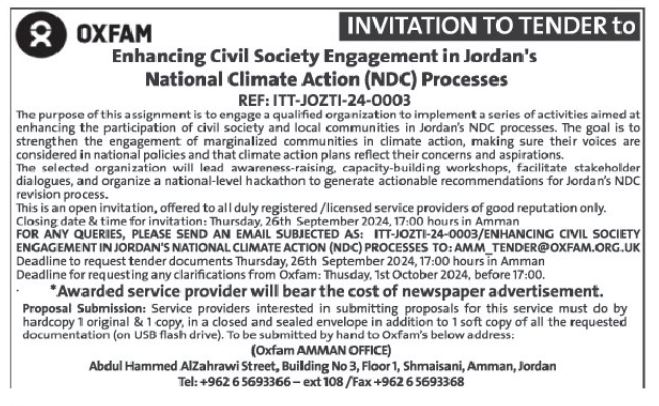 OXFAM

INVITATION TO TENDER to

Enhancing Civil Society Engagement in Jordan's National Climate Action (NDC) Processes

REF: ITT-JOZTI-24-0003

The purpose of this assignment is to engage a qualified organization to implement a series of activities aimed at enhancing the participation of civil society and local communities in Jordan's NDC processes. The goal is to strengthen the engagement of marginalized communities in climate action, making sure their voices are considered in national policies and that climate action plans reflect their concerns and aspirations.

The selected organization will lead awareness-raising, capacity-building workshops, facilitate stakeholder dialogues, and organize a national-level hackathon to generate actionable recommendations for Jordan's NDC revision process.

This is an open invitation, offered to all duly registered /licensed service providers of good reputation only.

Closing date & time for invitation: Thursday, 26th September 2024, 17:00 hours in Amman

FOR ANY QUERIES, PLEASE SEND AN EMAIL SUBJECTED AS: ITT-JOZTI-24-0003/ENHANCING CIVIL SOCIETY ENGAGEMENT IN JORDAN'S NATIONAL CLIMATE ACTION (NDC) PROCESSES TO: AMM_TENDER@OXFAM.ORG.UK

Deadline to request tender documents Thursday, 26th September 2024, 17:00 hours in Amman

Deadline for requesting any clarifications from Oxfam: Thusday, 1st October 2024, before 17:00.

*Awarded service provider will bear the cost of newspaper advertisement.

Proposal Submission: Service providers interested in submitting proposals for this service must do by hardcopy 1 original & 1 copy, in a closed and sealed envelope in addition to 1 soft copy of all the requested documentation (on USB flash drive). To be submitted by hand to Oxfam's below address:

(Oxfam AMMAN OFFICE)

Abdul Hammed AlZahrawi Street, Building No 3, Floor 1, Shmaisani, Amman, Jordan

Tel: +962 6 5693366 – ext 108 /Fax +962 6 5693368